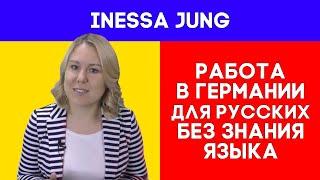 INESSA JUNG

РАБОТА
В ГЕРМАНИИ
ДЛЯ РУССКИХ
БЕЗ ЗНАНИЯ
ЯЗЫКА